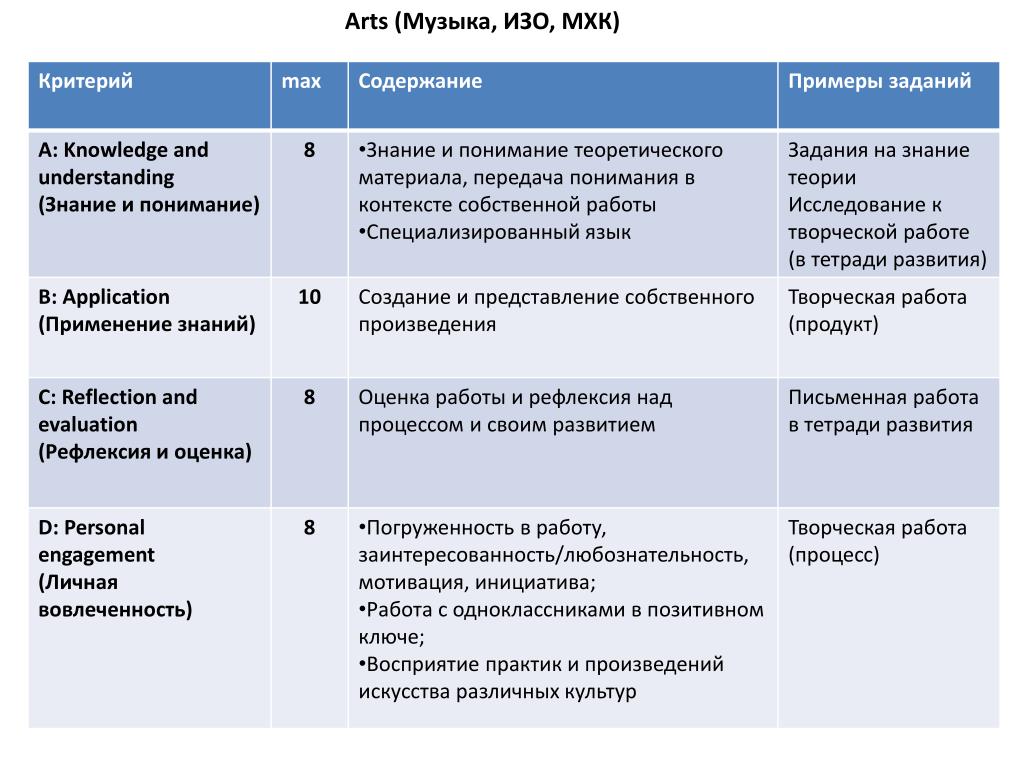 Arts (Музыка, ИЗО, МХК)

| Критерий | max | Содержание | Примеры заданий |
|---|---|---|---|
| A: Knowledge and understanding (Знание и понимание) | 8 | •Знание и понимание теоретического материала, передача понимания в контексте собственной работы •Специализированный язык | Задания на знание теории Исследование к творческой работе (в тетради развития) |
| B: Application (Применение знаний) | 10 | Создание и представление собственного произведения | Творческая работа (продукт) |
| C: Reflection and evaluation (Рефлексия и оценка) | 8 | Оценка работы и рефлексия над процессом и своим развитием | Письменная работа в тетради развития |
| D: Personal engagement (Личная вовлеченность) | 8 | •Погруженность в работу, заинтересованность/любознательность, мотивация, инициатива; •Работа с одноклассниками в позитивном ключе; •Восприятие практик и произведений искусства различных культур | Творческая работа (процесс) |